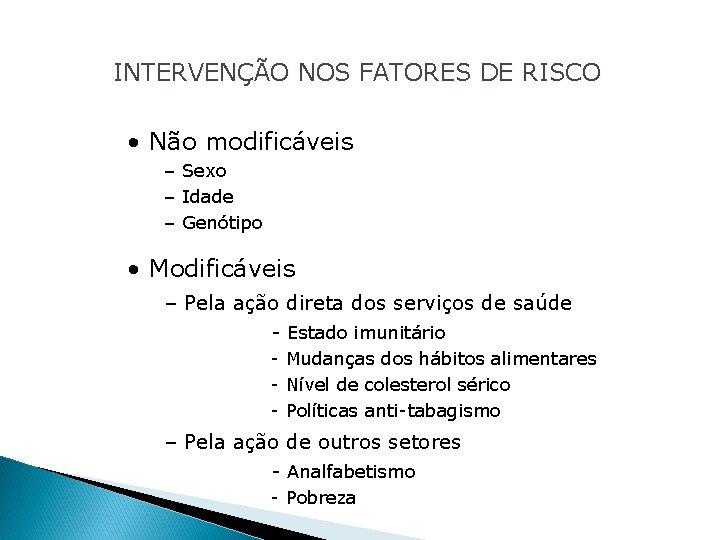 INTERVENÇÃO NOS FATORES DE RISCO

• Não modificáveis
– Sexo
– Idade
– Genótipo

• Modificáveis
– Pela ação direta dos serviços de saúde
- Estado imunitário
- Mudanças dos hábitos alimentares
- Nível de colesterol sérico
- Políticas anti-tabagismo
– Pela ação de outros setores
- Analfabetismo
- Pobreza